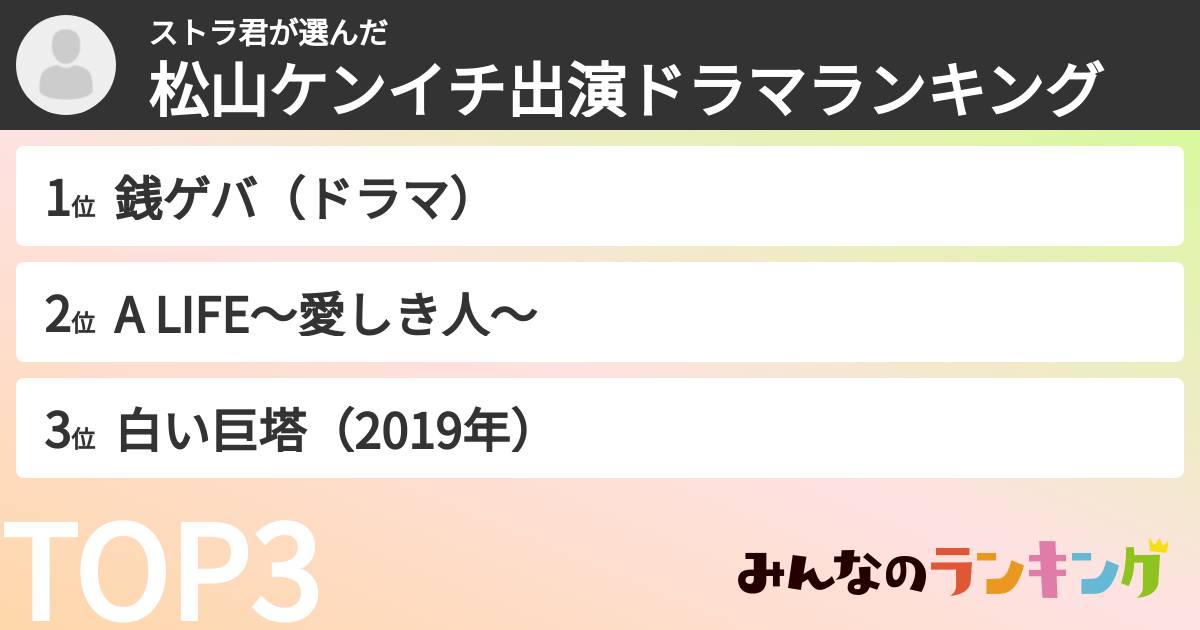 ストラ君が選んだ
松山ケンイチ出演ドラマランキング

1位 銭ゲバ（ドラマ）

2位 A LIFE〜愛しき人〜

3位 白い巨塔（2019年）

TOP3

みんなのランキング